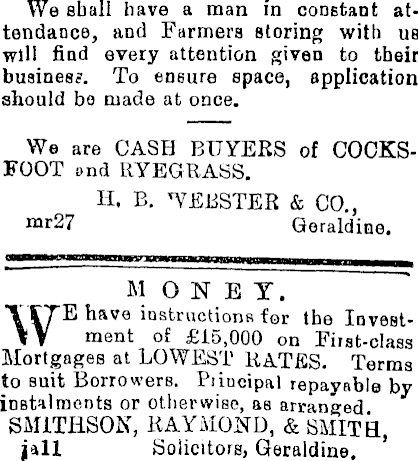 We shall have a man in constant attendance, and Farmers storing with us will find every attention given to their business. To ensure space, application should be made at once.

We are CASH BUYERS of COCKSFOOT and RYEGRASS.

H. B. WEBSTER & CO.,
mr27 Geraldine.

MONEY.

WE have instructions for the Investment of £15,000 on First-class Mortgages at LOWEST RATES. Terms to suit Borrowers. Principal repayable by instalments or otherwise, as arranged.

SMITHSON, RAYMOND, & SMITH,
ja11 Solicitors, Geraldine.